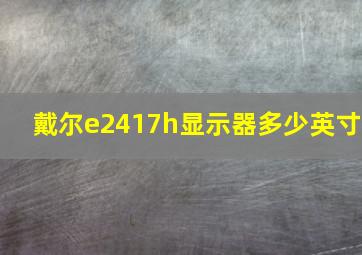 戴尔e2417h显示器多少英寸